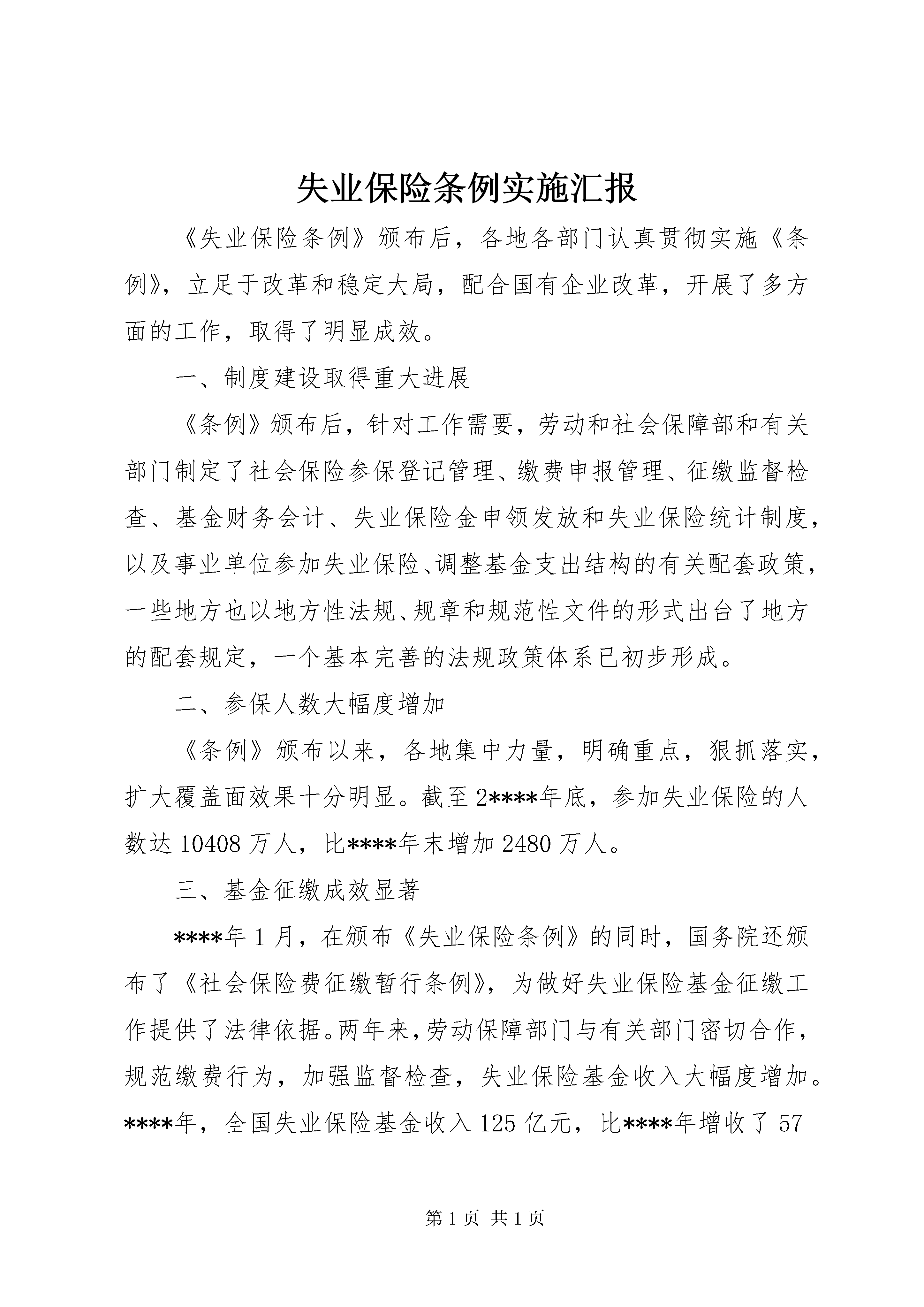 失业保险条例实施汇报

《失业保险条例》颁布后，各地各部门认真贯彻实施《条例》，立足于改革和稳定大局，配合国有企业改革，开展了多方面的工作，取得了明显成效。

一、制度建设取得重大进展

《条例》颁布后，针对工作需要，劳动和社会保障部和有关部门制定了社会保险参保登记管理、缴费申报管理、征缴监督检查、基金财务会计、失业保险金申领发放和失业保险统计制度，以及事业单位参加失业保险、调整基金支出结构的有关配套政策，一些地方也以地方性法规、规章和规范性文件的形式出台了地方的配套规定，一个基本完善的法规政策体系已初步形成。

二、参保人数大幅度增加

《条例》颁布以来，各地集中力量，明确重点，狠抓落实，扩大覆盖面效果十分明显。截至2****年底，参加失业保险的人数达10408万人，比****年末增加2480万人。

三、基金征缴成效显著

****年1月，在颁布《失业保险条例》的同时，国务院还颁布了《社会保险费征缴暂行条例》，为做好失业保险基金征缴工作提供了法律依据。两年来，劳动保障部门与有关部门密切合作，规范缴费行为，加强监督检查，失业保险基金收入大幅度增加。****年，全国失业保险基金收入125亿元，比****年增收了57

第1页 共1页